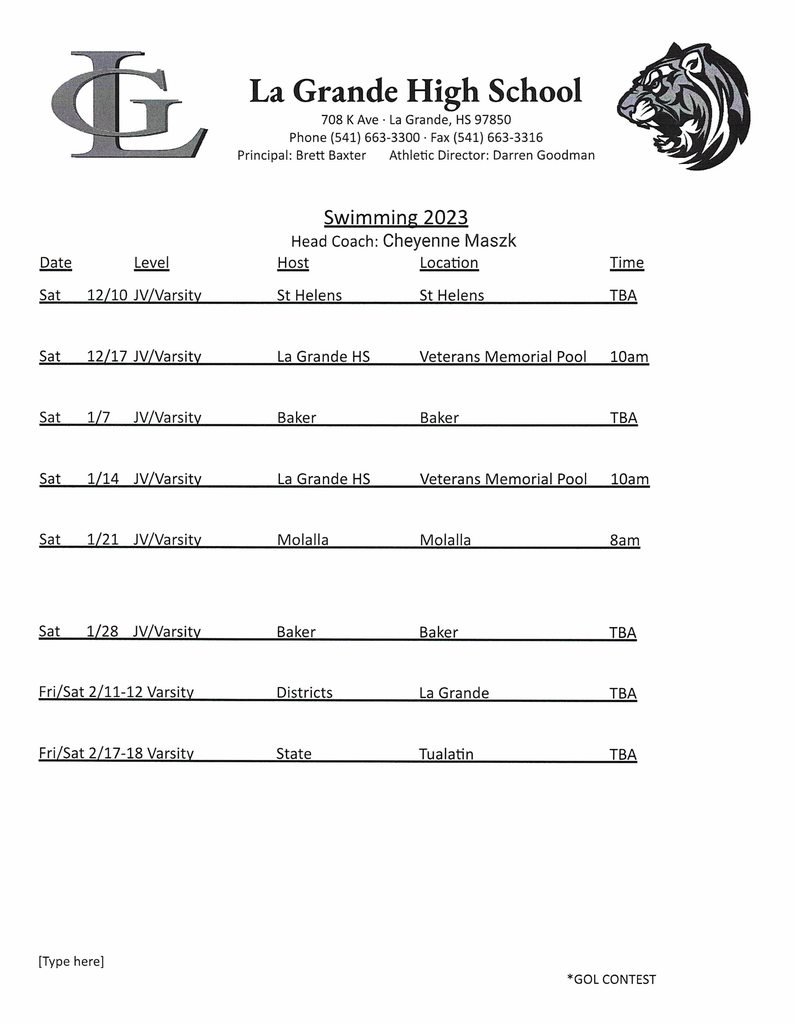 LG

La Grande High School
708 K Ave · La Grande, HS 97850
Phone (541) 663-3300 · Fax (541) 663-3316
Principal: Brett Baxter Athletic Director: Darren Goodman

Swimming 2023
Head Coach: Cheyenne Maszk

| Date | Level | Host | Location | Time |
|---|---|---|---|---|
| Sat 12/10 | JV/Varsity | St Helens | St Helens | TBA |
| Sat 12/17 | JV/Varsity | La Grande HS | Veterans Memorial Pool | 10am |
| Sat 1/7 | JV/Varsity | Baker | Baker | TBA |
| Sat 1/14 | JV/Varsity | La Grande HS | Veterans Memorial Pool | 10am |
| Sat 1/21 | JV/Varsity | Molalla | Molalla | 8am |
| Sat 1/28 | JV/Varsity | Baker | Baker | TBA |
| Fri/Sat 2/11-12 | Varsity | Districts | La Grande | TBA |
| Fri/Sat 2/17-18 | Varsity | State | Tualatin | TBA |

[Type here]

*GOL CONTEST